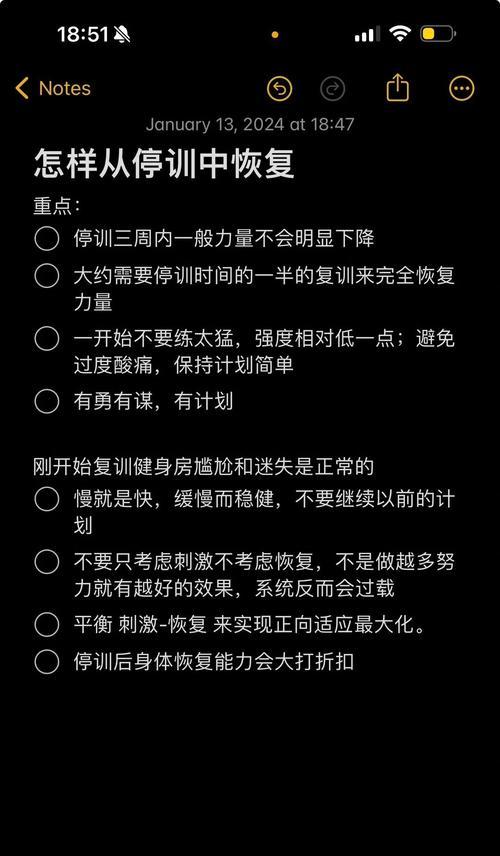 18:51

Notes

January 13, 2024 at 18:47

怎样从停训中恢复

重点：

停训三周内一般力量不会明显下降

大约需要停训时间的一半的复训来完全恢复力量

一开始不要练太猛，强度相对低一点；避免过度酸痛，保持计划简单

有勇有谋，有计划

刚开始复训健身房尴尬和迷失是正常的

慢就是快，缓慢而稳健，不要继续以前的计划

不要只考虑刺激不考虑恢复，不是做越多努力就有越好的效果，系统反而会过载

平衡 刺激-恢复 来实现正向适应最大化。

停训后身体恢复能力会大打折扣